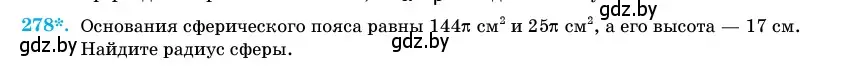 gdz.by
278*. Основания сферического пояса равны $144\pi$ см$^2$ и $25\pi$ см$^2$, а его высота — 17 см. Найдите радиус сферы.
gdz.by
gdz.by